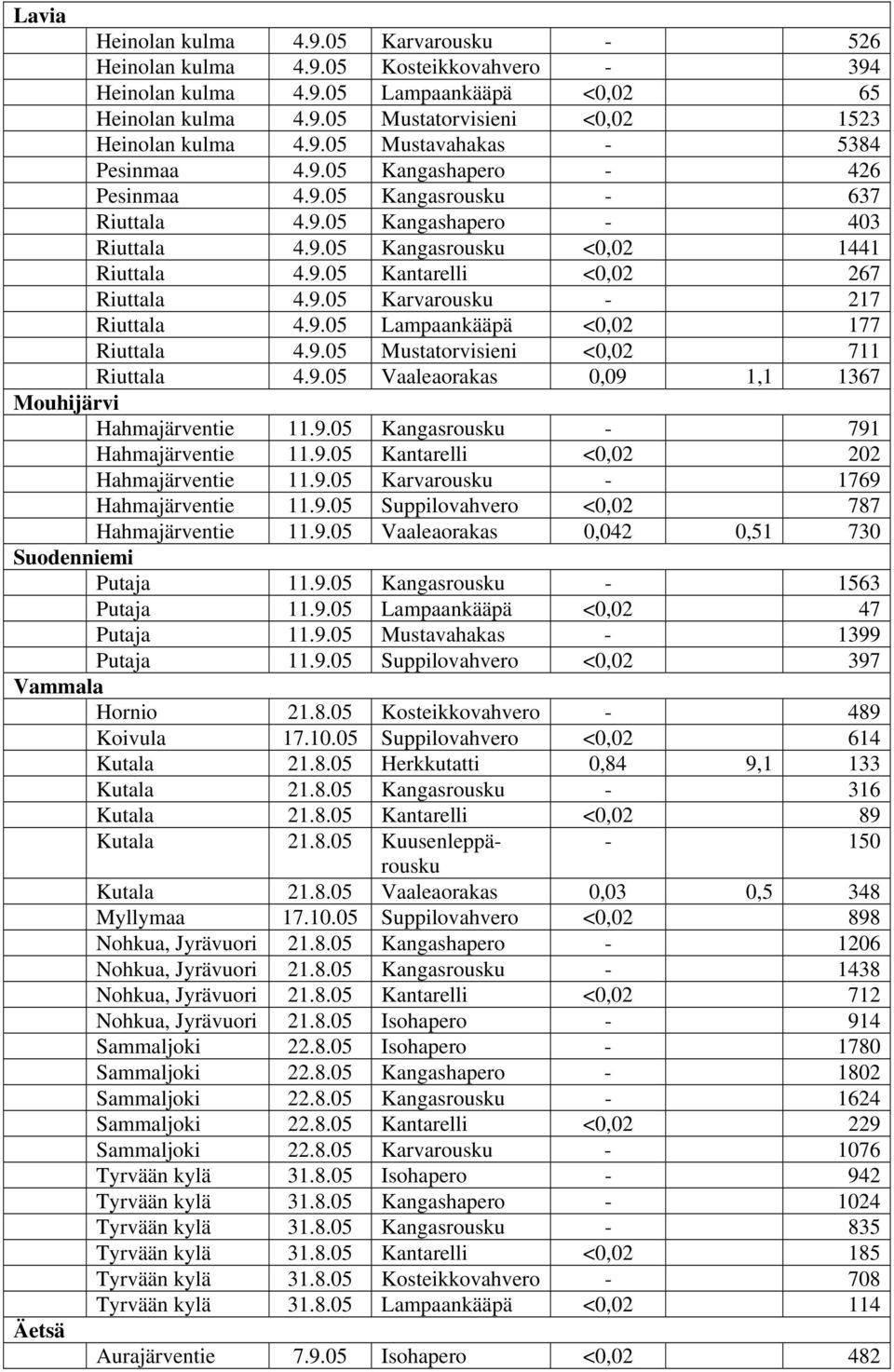 | Lavia | | | | | | |
|---|---|---|---|---|---|---|
| | Heinolan kulma | 4.9.05 | Karvarousku | - | | 526 |
| | Heinolan kulma | 4.9.05 | Kosteikkovahvero | - | | 394 |
| | Heinolan kulma | 4.9.05 | Lampaankääpä | <0,02 | | 65 |
| | Heinolan kulma | 4.9.05 | Mustatorvisieni | <0,02 | | 1523 |
| | Heinolan kulma | 4.9.05 | Mustavahakas | - | | 5384 |
| | Pesinmaa | 4.9.05 | Kangashapero | - | | 426 |
| | Pesinmaa | 4.9.05 | Kangasrousku | - | | 637 |
| | Riuttala | 4.9.05 | Kangashapero | - | | 403 |
| | Riuttala | 4.9.05 | Kangasrousku | <0,02 | | 1441 |
| | Riuttala | 4.9.05 | Kantarelli | <0,02 | | 267 |
| | Riuttala | 4.9.05 | Karvarousku | - | | 217 |
| | Riuttala | 4.9.05 | Lampaankääpä | <0,02 | | 177 |
| | Riuttala | 4.9.05 | Mustatorvisieni | <0,02 | | 711 |
| | Riuttala | 4.9.05 | Vaaleaorakas | 0,09 | 1,1 | 1367 |
| Mouhijärvi | | | | | | |
| | Hahmajärventie | 11.9.05 | Kangasrousku | - | | 791 |
| | Hahmajärventie | 11.9.05 | Kantarelli | <0,02 | | 202 |
| | Hahmajärventie | 11.9.05 | Karvarousku | - | | 1769 |
| | Hahmajärventie | 11.9.05 | Suppilovahvero | <0,02 | | 787 |
| | Hahmajärventie | 11.9.05 | Vaaleaorakas | 0,042 | 0,51 | 730 |
| Suodenniemi | | | | | | |
| | Putaja | 11.9.05 | Kangasrousku | - | | 1563 |
| | Putaja | 11.9.05 | Lampaankääpä | <0,02 | | 47 |
| | Putaja | 11.9.05 | Mustavahakas | - | | 1399 |
| | Putaja | 11.9.05 | Suppilovahvero | <0,02 | | 397 |
| Vammala | | | | | | |
| | Hornio | 21.8.05 | Kosteikkovahvero | - | | 489 |
| | Koivula | 17.10.05 | Suppilovahvero | <0,02 | | 614 |
| | Kutala | 21.8.05 | Herkkutatti | 0,84 | 9,1 | 133 |
| | Kutala | 21.8.05 | Kangasrousku | - | | 316 |
| | Kutala | 21.8.05 | Kantarelli | <0,02 | | 89 |
| | Kutala | 21.8.05 | Kuusenleppärousku | - | | 150 |
| | Kutala | 21.8.05 | Vaaleaorakas | 0,03 | 0,5 | 348 |
| | Myllymaa | 17.10.05 | Suppilovahvero | <0,02 | | 898 |
| | Nohkua, Jyrävuori | 21.8.05 | Kangashapero | - | | 1206 |
| | Nohkua, Jyrävuori | 21.8.05 | Kangasrousku | - | | 1438 |
| | Nohkua, Jyrävuori | 21.8.05 | Kantarelli | <0,02 | | 712 |
| | Nohkua, Jyrävuori | 21.8.05 | Isohapero | - | | 914 |
| | Sammaljoki | 22.8.05 | Isohapero | - | | 1780 |
| | Sammaljoki | 22.8.05 | Kangashapero | - | | 1802 |
| | Sammaljoki | 22.8.05 | Kangasrousku | - | | 1624 |
| | Sammaljoki | 22.8.05 | Kantarelli | <0,02 | | 229 |
| | Sammaljoki | 22.8.05 | Karvarousku | - | | 1076 |
| | Tyrvään kylä | 31.8.05 | Isohapero | - | | 942 |
| | Tyrvään kylä | 31.8.05 | Kangashapero | - | | 1024 |
| | Tyrvään kylä | 31.8.05 | Kangasrousku | - | | 835 |
| | Tyrvään kylä | 31.8.05 | Kantarelli | <0,02 | | 185 |
| | Tyrvään kylä | 31.8.05 | Kosteikkovahvero | - | | 708 |
| | Tyrvään kylä | 31.8.05 | Lampaankääpä | <0,02 | | 114 |
| Äetsä | | | | | | |
| | Aurajärventie | 7.9.05 | Isohapero | <0,02 | | 482 |